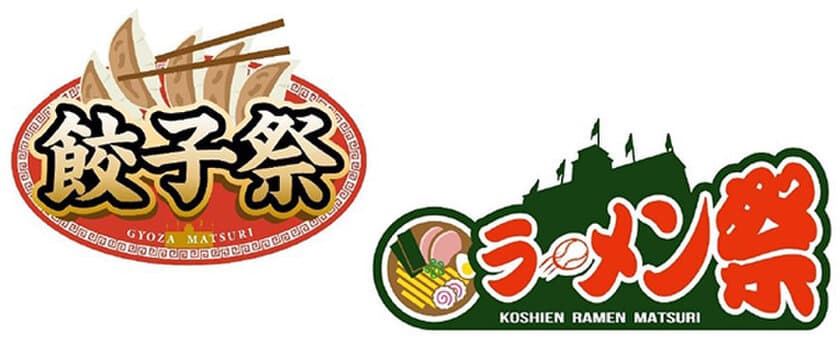 餃子祭
GYOZA MATSURI

ラーメン祭
KOSHIEN RAMEN MATSURI